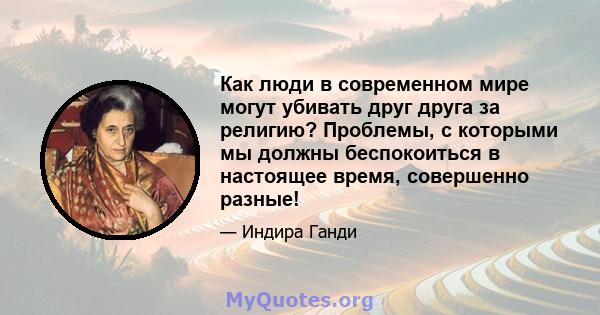 Как люди в современном мире могут убивать друг друга за религию? Проблемы, с которыми мы должны беспокоиться в настоящее время, совершенно разные!

— Индира Ганди

MyQuotes.org